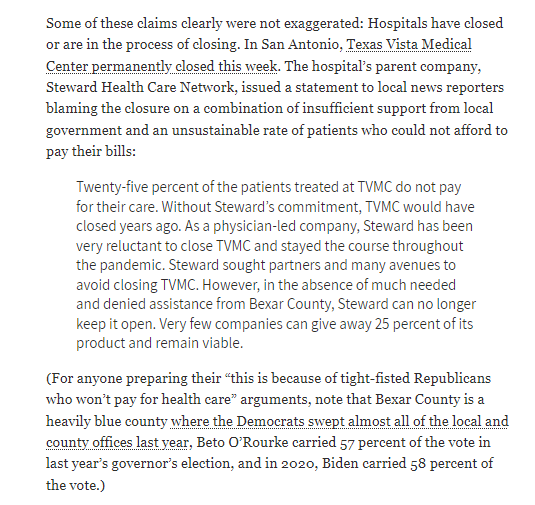 Some of these claims clearly were not exaggerated: Hospitals have closed or are in the process of closing. In San Antonio, Texas Vista Medical Center permanently closed this week. The hospital's parent company, Steward Health Care Network, issued a statement to local news reporters blaming the closure on a combination of insufficient support from local government and an unsustainable rate of patients who could not afford to pay their bills:

Twenty-five percent of the patients treated at TVMC do not pay for their care. Without Steward's commitment, TVMC would have closed years ago. As a physician-led company, Steward has been very reluctant to close TVMC and stayed the course throughout the pandemic. Steward sought partners and many avenues to avoid closing TVMC. However, in the absence of much needed and denied assistance from Bexar County, Steward can no longer keep it open. Very few companies can give away 25 percent of its product and remain viable.

(For anyone preparing their "this is because of tight-fisted Republicans who won't pay for health care" arguments, note that Bexar County is a heavily blue county where the Democrats swept almost all of the local and county offices last year, Beto O'Rourke carried 57 percent of the vote in last year's governor's election, and in 2020, Biden carried 58 percent of the vote.)